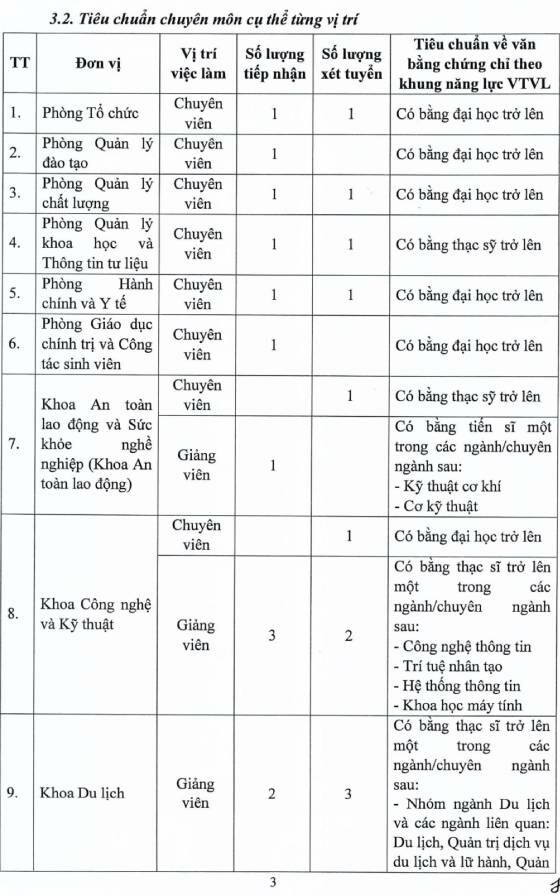 3.2. Tiêu chuẩn chuyên môn cụ thể từng vị trí

| TT | Đơn vị | Vị trí việc làm | Số lượng tiếp nhận | Số lượng xét tuyển | Tiêu chuẩn về văn bằng chứng chỉ theo khung năng lực VTVL |
|---|---|---|---|---|---|
| 1. | Phòng Tổ chức | Chuyên viên | 1 | 1 | Có bằng đại học trở lên |
| 2. | Phòng Quản lý đào tạo | Chuyên viên | 1 | | Có bằng đại học trở lên |
| 3. | Phòng Quản lý chất lượng | Chuyên viên | 1 | 1 | Có bằng đại học trở lên |
| 4. | Phòng Quản lý khoa học và Thông tin tư liệu | Chuyên viên | 1 | 1 | Có bằng thạc sỹ trở lên |
| 5. | Phòng Hành chính và Y tế | Chuyên viên | 1 | 1 | Có bằng đại học trở lên |
| 6. | Phòng Giáo dục chính trị và Công tác sinh viên | Chuyên viên | 1 | | Có bằng đại học trở lên |
| 7. | Khoa An toàn lao động và Sức khỏe nghề nghiệp (Khoa An toàn lao động) | Chuyên viên | | 1 | Có bằng thạc sỹ trở lên |
| | | Giảng viên | 1 | | Có bằng tiến sĩ một trong các ngành/chuyên ngành sau: - Kỹ thuật cơ khí - Cơ kỹ thuật |
| 8. | Khoa Công nghệ và Kỹ thuật | Chuyên viên | | 1 | Có bằng đại học trở lên |
| | | Giảng viên | 3 | 2 | Có bằng thạc sĩ trở lên một trong các ngành/chuyên ngành sau: - Công nghệ thông tin - Trí tuệ nhân tạo - Hệ thống thông tin - Khoa học máy tính |
| 9. | Khoa Du lịch | Giảng viên | 2 | 3 | Có bằng thạc sĩ trở lên một trong các ngành/chuyên ngành sau: - Nhóm ngành Du lịch và các ngành liên quan: Du lịch, Quản trị dịch vụ du lịch và lữ hành, Quản |

3